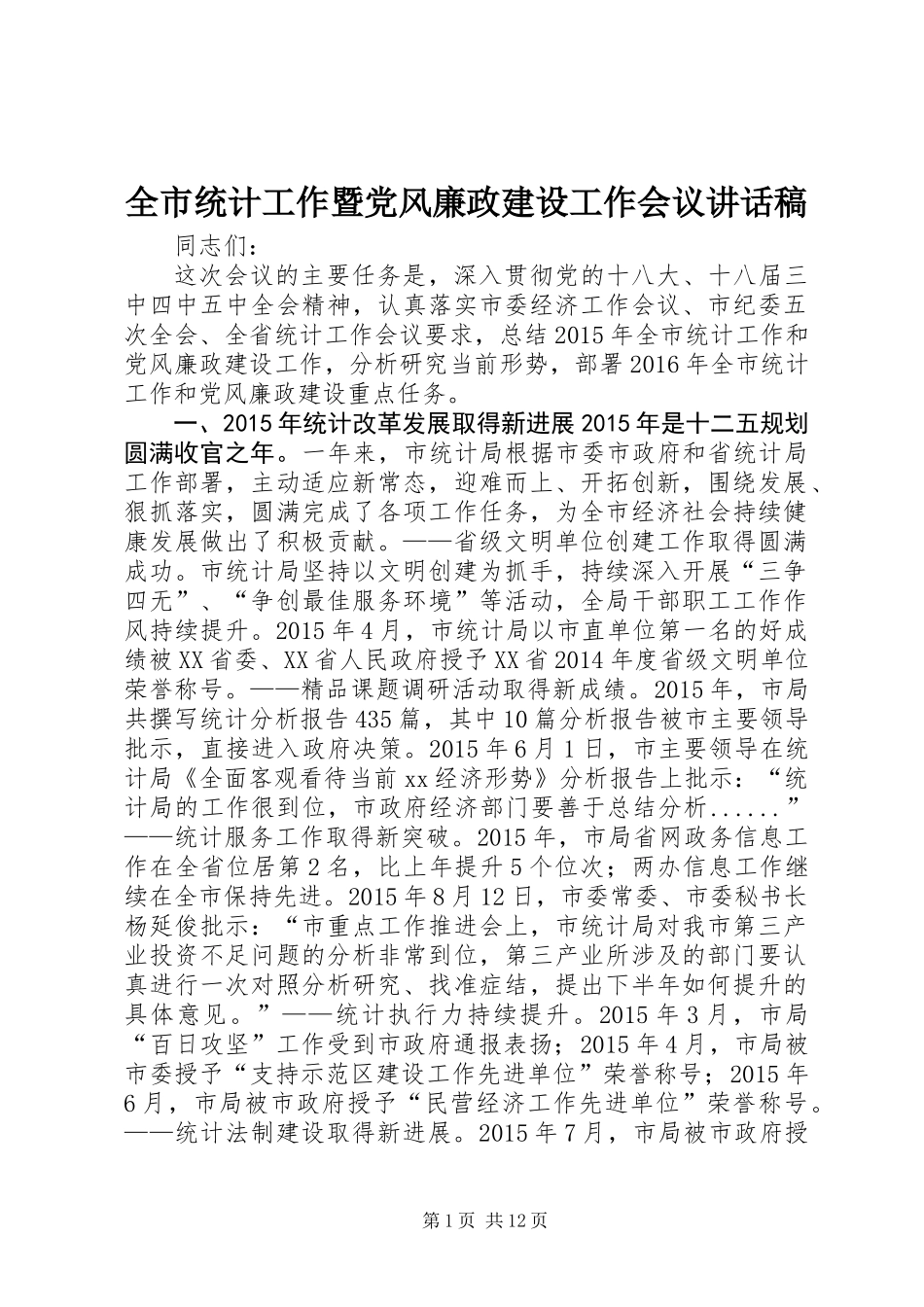 全市统计工作暨党风廉政建设工作会议讲话稿

同志们：

这次会议的主要任务是，深入贯彻党的十八大、十八届三中四中五中全会精神，认真落实市委经济工作会议、市纪委五次全会、全省统计工作会议要求，总结2015年全市统计工作和党风廉政建设工作，分析研究当前形势，部署2016年全市统计工作和党风廉政建设重点任务。

一、2015年统计改革发展取得新进展2015年是十二五规划圆满收官之年。一年来，市统计局根据市委市政府和省统计局工作部署，主动适应新常态，迎难而上、开拓创新，围绕发展、狠抓落实，圆满完成了各项工作任务，为全市经济社会持续健康发展做出了积极贡献。——省级文明单位创建工作取得圆满成功。市统计局坚持以文明创建为抓手，持续深入开展“三争四无”、“争创最佳服务环境”等活动，全局干部职工工作作风持续提升。2015年4月，市统计局以市直单位第一名的好成绩被XX省委、XX省人民政府授予XX省2014年度省级文明单位荣誉称号。——精品课题调研活动取得新成绩。2015年，市局共撰写统计分析报告435篇，其中10篇分析报告被市主要领导批示，直接进入政府决策。2015年6月1日，市主要领导在统计局《全面客观看待当前xx经济形势》分析报告上批示：“统计局的工作很到位，市政府经济部门要善于总结分析......”——统计服务工作取得新突破。2015年，市局省网政务信息工作在全省位居第2名，比上年提升5个位次；两办信息工作继续在全市保持先进。2015年8月12日，市委常委、市委秘书长杨延俊批示：“市重点工作推进会上，市统计局对我市第三产业投资不足问题的分析非常到位，第三产业所涉及的部门要认真进行一次对照分析研究、找准症结，提出下半年如何提升的具体意见。”——统计执行力持续提升。2015年3月，市局“百日攻坚”工作受到市政府通报表扬；2015年4月，市局被市委授予“支持示范区建设工作先进单位”荣誉称号；2015年6月，市局被市政府授予“民营经济工作先进单位”荣誉称号。——统计法制建设取得新进展。2015年7月，市局被市政府授

第1页 共12页